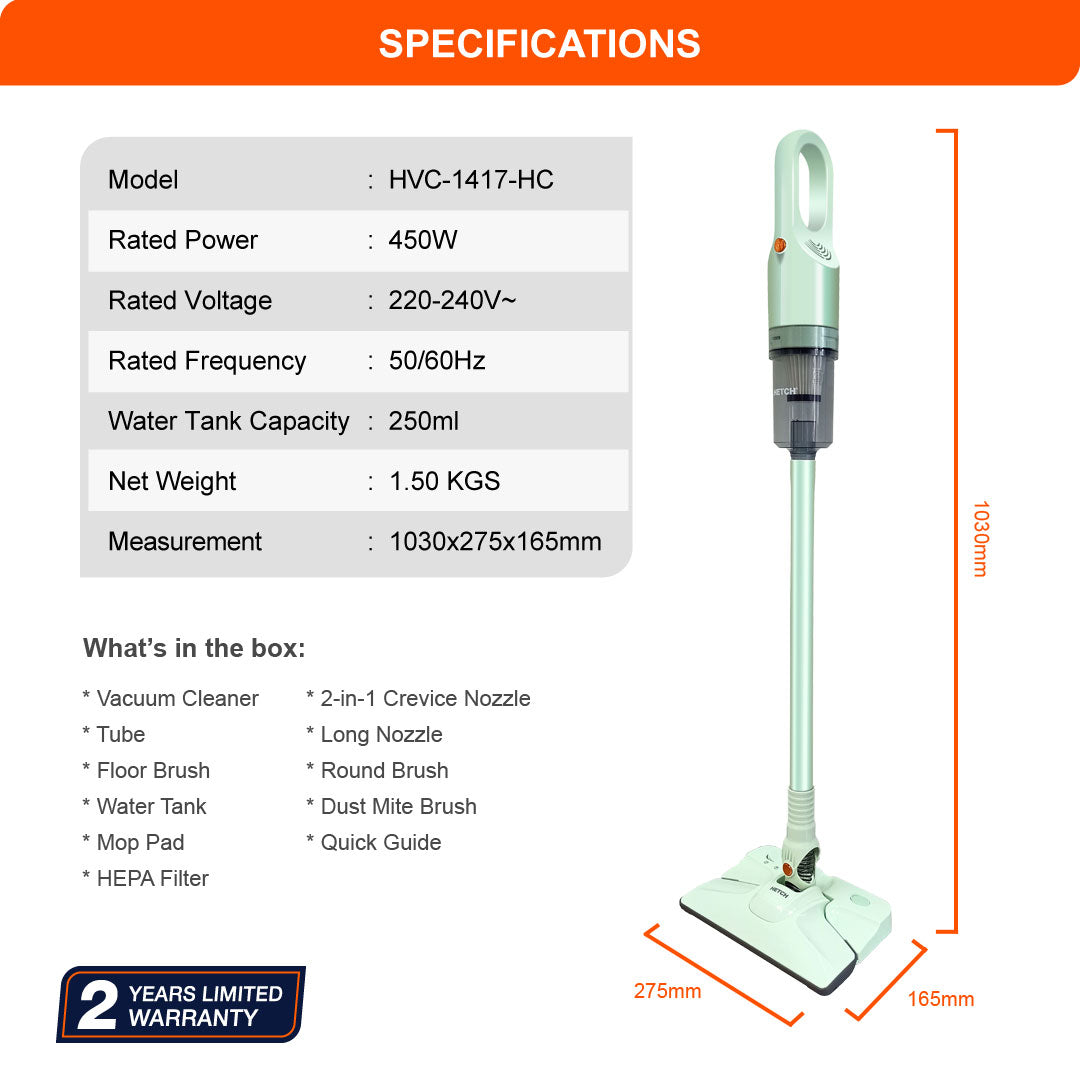 SPECIFICATIONS

| Model | : HVC-1417-HC |
|---|---|
| Rated Power | : 450W |
| Rated Voltage | : 220-240V~ |
| Rated Frequency | : 50/60Hz |
| Water Tank Capacity | : 250ml |
| Net Weight | : 1.50 KGS |
| Measurement | : 1030x275x165mm |

What's in the box:

* Vacuum Cleaner
* Tube
* Floor Brush
* Water Tank
* Mop Pad
* HEPA Filter

* 2-in-1 Crevice Nozzle
* Long Nozzle
* Round Brush
* Dust Mite Brush
* Quick Guide

2 YEARS LIMITED WARRANTY

HETCH

HETCH

1030mm

275mm

165mm